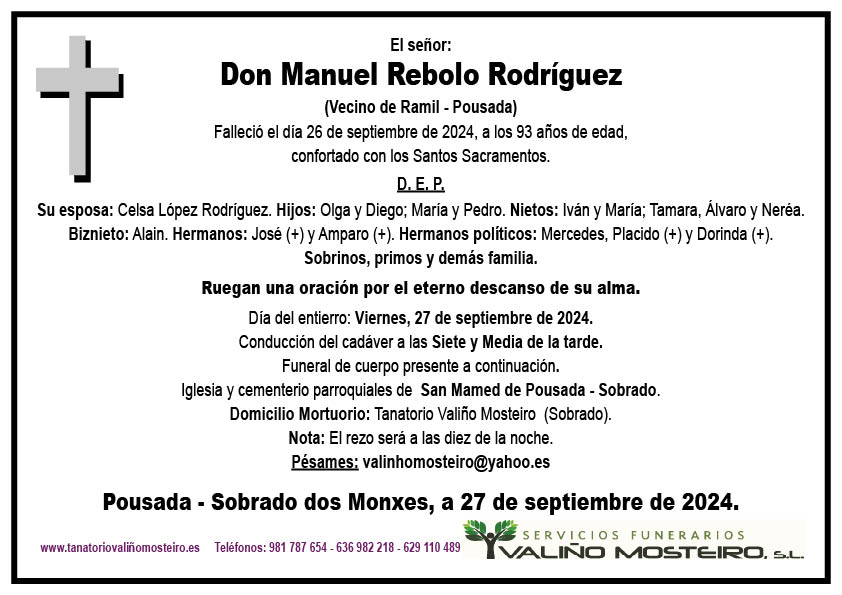 El señor:

Don Manuel Rebolo Rodríguez

(Vecino de Ramil - Pousada)

Falleció el día 26 de septiembre de 2024, a los 93 años de edad, confortado con los Santos Sacramentos.

D. E. P.

Su esposa: Celsa López Rodríguez. Hijos: Olga y Diego; María y Pedro. Nietos: Iván y María; Tamara, Álvaro y Neréa. Biznieto: Alain. Hermanos: José (+) y Amparo (+). Hermanos políticos: Mercedes, Placido (+) y Dorinda (+). Sobrinos, primos y demás familia.

Ruegan una oración por el eterno descanso de su alma.

Día del entierro: Viernes, 27 de septiembre de 2024.
Conducción del cadáver a las Siete y Media de la tarde.
Funeral de cuerpo presente a continuación.
Iglesia y cementerio parroquiales de San Mamed de Pousada - Sobrado.
Domicilio Mortuorio: Tanatorio Valiño Mosteiro (Sobrado).
Nota: El rezo será a las diez de la noche.
Pésames: valinhomosteiro@yahoo.es

Pousada - Sobrado dos Monxes, a 27 de septiembre de 2024.

www.tanatoriovaliñomosteiro.es Teléfonos: 981 787 654 - 636 982 218 - 629 110 489

SERVICIOS FUNERARIOS
VALIÑO MOSTEIRO, S.L.